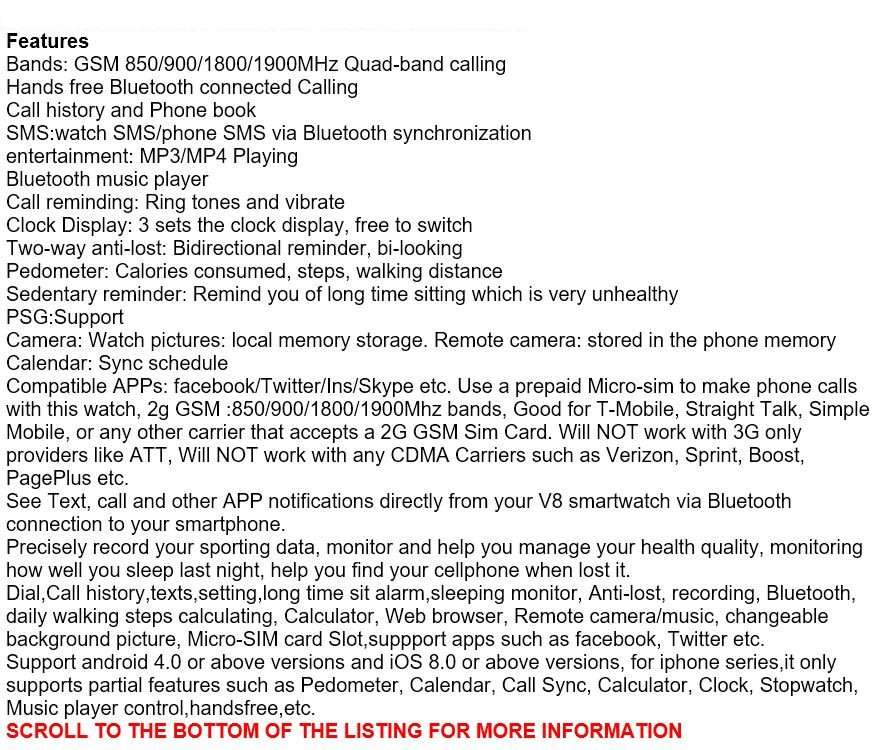 Features
Bands: GSM 850/900/1800/1900MHz Quad-band calling
Hands free Bluetooth connected Calling
Call history and Phone book
SMS:watch SMS/phone SMS via Bluetooth synchronization
entertainment: MP3/MP4 Playing
Bluetooth music player
Call reminding: Ring tones and vibrate
Clock Display: 3 sets the clock display, free to switch
Two-way anti-lost: Bidirectional reminder, bi-looking
Pedometer: Calories consumed, steps, walking distance
Sedentary reminder: Remind you of long time sitting which is very unhealthy
PSG:Support
Camera: Watch pictures: local memory storage. Remote camera: stored in the phone memory
Calendar: Sync schedule
Compatible APPs: facebook/Twitter/Ins/Skype etc. Use a prepaid Micro-sim to make phone calls with this watch, 2g GSM :850/900/1800/1900Mhz bands, Good for T-Mobile, Straight Talk, Simple Mobile, or any other carrier that accepts a 2G GSM Sim Card. Will NOT work with 3G only providers like ATT, Will NOT work with any CDMA Carriers such as Verizon, Sprint, Boost, PagePlus etc.
See Text, call and other APP notifications directly from your V8 smartwatch via Bluetooth connection to your smartphone.
Precisely record your sporting data, monitor and help you manage your health quality, monitoring how well you sleep last night, help you find your cellphone when lost it.
Dial,Call history,texts,setting,long time sit alarm,sleeping monitor, Anti-lost, recording, Bluetooth, daily walking steps calculating, Calculator, Web browser, Remote camera/music, changeable background picture, Micro-SIM card Slot,suppport apps such as facebook, Twitter etc.
Support android 4.0 or above versions and iOS 8.0 or above versions, for iphone series,it only supports partial features such as Pedometer, Calendar, Call Sync, Calculator, Clock, Stopwatch, Music player control,handsfree,etc.
SCROLL TO THE BOTTOM OF THE LISTING FOR MORE INFORMATION